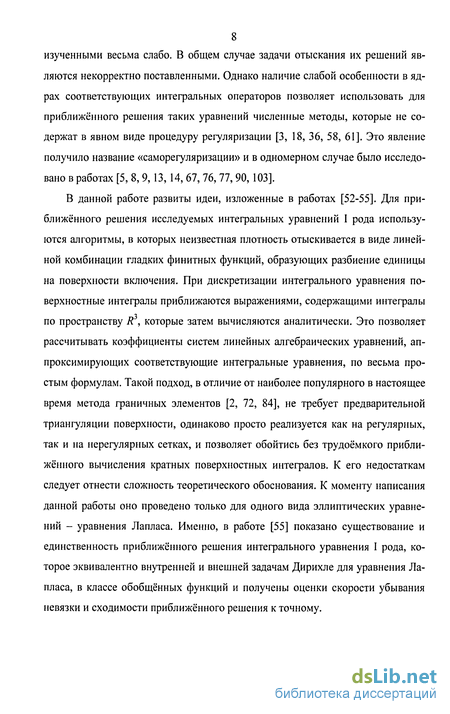 8

изученными весьма слабо. В общем случае задачи отыскания их решений являются некорректно поставленными. Однако наличие слабой особенности в ядрах соответствующих интегральных операторов позволяет использовать для приближённого решения таких уравнений численные методы, которые не содержат в явном виде процедуру регуляризации [3, 18, 36, 58, 61]. Это явление получило название «саморегуляризации» и в одномерном случае было исследовано в работах [5, 8, 9, 13, 14, 67, 76, 77, 90, 103].

В данной работе развиты идеи, изложенные в работах [52-55]. Для приближённого решения исследуемых интегральных уравнений I рода используются алгоритмы, в которых неизвестная плотность отыскивается в виде линейной комбинации гладких финитных функций, образующих разбиение единицы на поверхности включения. При дискретизации интегрального уравнения поверхностные интегралы приближаются выражениями, содержащими интегралы по пространству $R^3$, которые затем вычисляются аналитически. Это позволяет рассчитывать коэффициенты систем линейных алгебраических уравнений, аппроксимирующих соответствующие интегральные уравнения, по весьма простым формулам. Такой подход, в отличие от наиболее популярного в настоящее время метода граничных элементов [2, 72, 84], не требует предварительной триангуляции поверхности, одинаково просто реализуется как на регулярных, так и на нерегулярных сетках, и позволяет обойтись без трудоёмкого приближённого вычисления кратных поверхностных интегралов. К его недостаткам следует отнести сложность теоретического обоснования. К моменту написания данной работы оно проведено только для одного вида эллиптических уравнений – уравнения Лапласа. Именно, в работе [55] показано существование и единственность приближённого решения интегрального уравнения I рода, которое эквивалентно внутренней и внешней задачам Дирихле для уравнения Лапласа, в классе обобщённых функций и получены оценки скорости убывания невязки и сходимости приближённого решения к точному.

dsLib.net
библиотека диссертаций